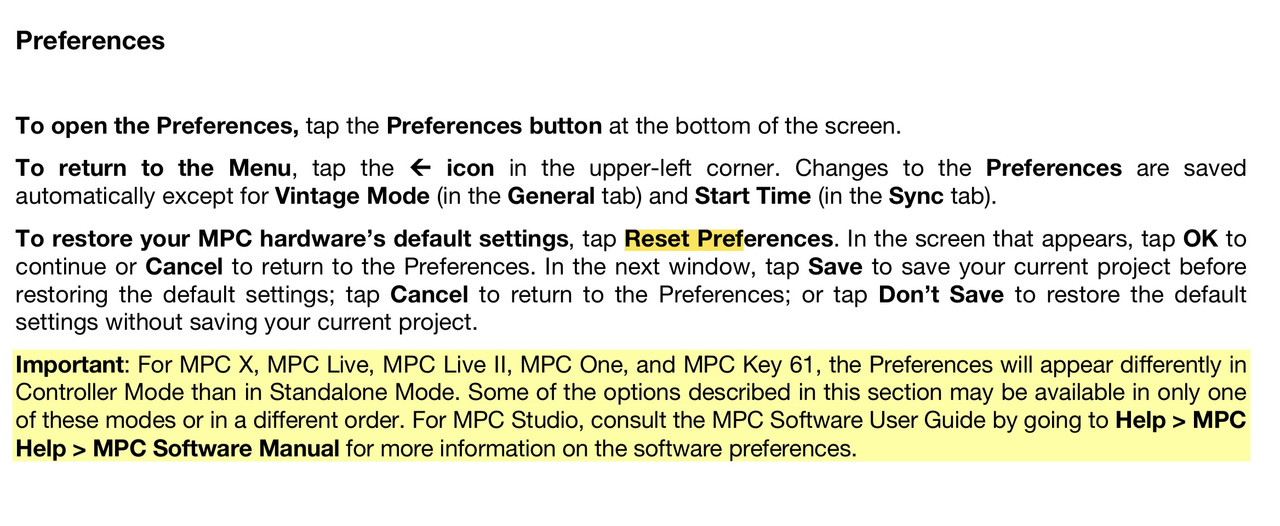 Preferences

To open the Preferences, tap the Preferences button at the bottom of the screen.

To return to the Menu, tap the ← icon in the upper-left corner. Changes to the Preferences are saved automatically except for Vintage Mode (in the General tab) and Start Time (in the Sync tab).

To restore your MPC hardware's default settings, tap Reset Preferences. In the screen that appears, tap OK to continue or Cancel to return to the Preferences. In the next window, tap Save to save your current project before restoring the default settings; tap Cancel to return to the Preferences; or tap Don't Save to restore the default settings without saving your current project.

Important: For MPC X, MPC Live, MPC Live II, MPC One, and MPC Key 61, the Preferences will appear differently in Controller Mode than in Standalone Mode. Some of the options described in this section may be available in only one of these modes or in a different order. For MPC Studio, consult the MPC Software User Guide by going to Help > MPC Help > MPC Software Manual for more information on the software preferences.